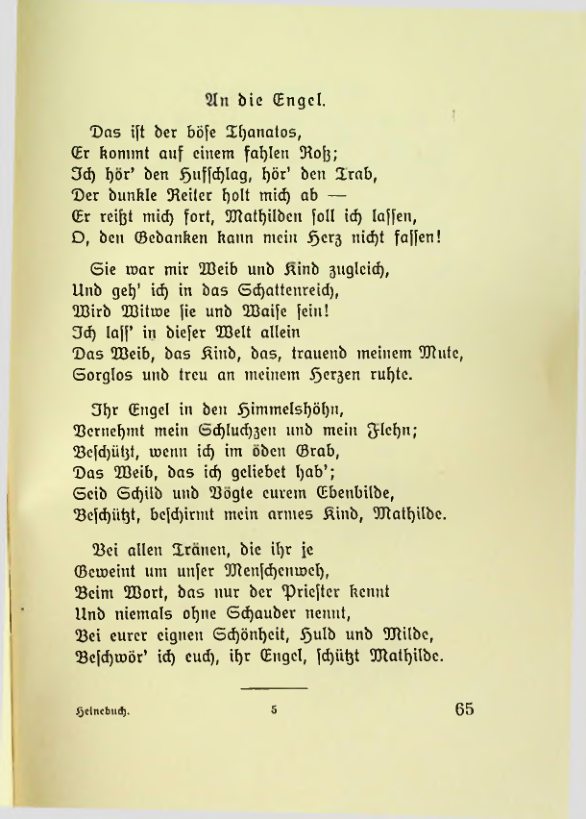 An die Engel.

Das ist der böse Thanatos,
Er kommt auf einem fahlen Roß;
Ich hör' den Hufschlag, hör' den Trab,
Der dunkle Reiter holt mich ab —
Er reißt mich fort, Mathilden soll ich lassen,
O, den Gedanken kann mein Herz nicht fassen!

Sie war mir Weib und Kind zugleich,
Und geh' ich in das Schattenreich,
Wird Witwe sie und Waise sein!
Ich lass' in dieser Welt allein
Das Weib, das Kind, das, trauend meinem Mute,
Sorglos und treu an meinem Herzen ruhte.

Ihr Engel in den Himmelshöhn,
Vernehmt mein Schluchzen und mein Flehn;
Beschützt, wenn ich im öden Grab,
Das Weib, das ich geliebet hab';
Seid Schild und Vögte eurem Ebenbilde,
Beschützt, beschirmt mein armes Kind, Mathilde.

Bei allen Tränen, die ihr je
Geweint um unser Menschenweh,
Beim Wort, das nur der Priester kennt
Und niemals ohne Schauder nennt,
Bei eurer eignen Schönheit, Huld und Milde,
Beschwör' ich euch, ihr Engel, schützt Mathilde.

Heinebuch. 5 65